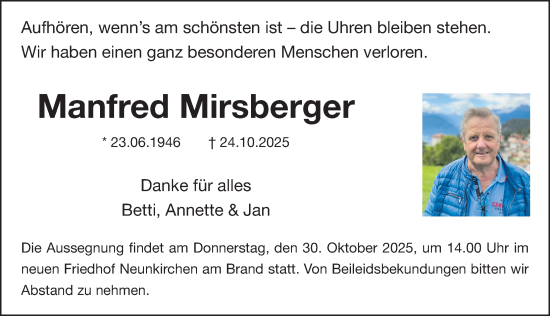 Aufhören, wenn's am schönsten ist – die Uhren bleiben stehen.
Wir haben einen ganz besonderen Menschen verloren.

Manfred Mirsberger

* 23.06.1946 † 24.10.2025

Danke für alles
Betti, Annette & Jan

Die Aussegnung findet am Donnerstag, den 30. Oktober 2025, um 14.00 Uhr im neuen Friedhof Neunkirchen am Brand statt. Von Beileidsbekundungen bitten wir Abstand zu nehmen.